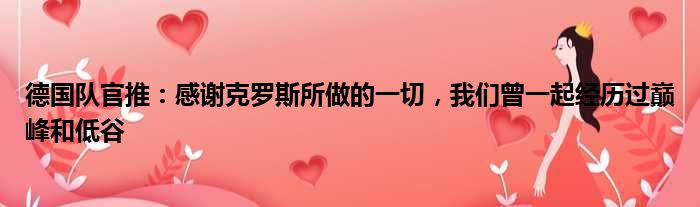 德国队官推：感谢克罗斯所做的一切，我们曾一起经历过巅峰和低谷